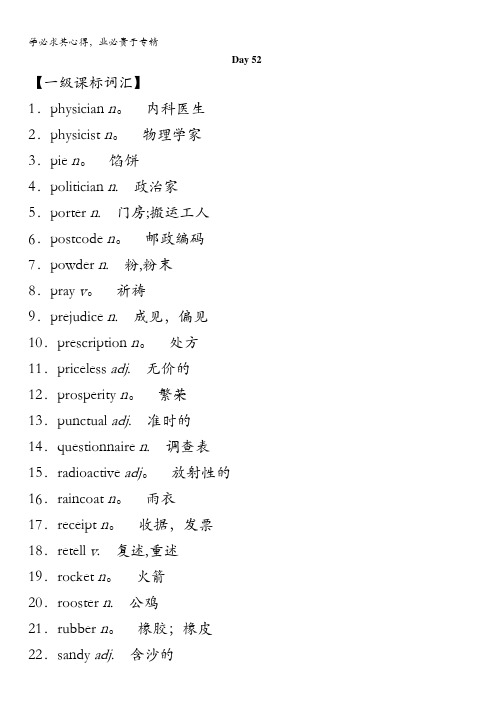 学必求其心得，业必贵于专精

Day 52

【一级课标词汇】

1．physician n。 内科医生
2．physicist n。 物理学家
3．pie n。 馅饼
4．politician n. 政治家
5．porter n. 门房;搬运工人
6．postcode n。 邮政编码
7．powder n. 粉,粉末
8．pray v。 祈祷
9．prejudice n. 成见，偏见
10．prescription n。 处方
11．priceless adj. 无价的
12．prosperity n。 繁荣
13．punctual adj. 准时的
14．questionnaire n. 调查表
15．radioactive adj。 放射性的
16．raincoat n。 雨衣
17．receipt n。 收据，发票
18．retell v. 复述,重述
19．rocket n。 火箭
20．rooster n. 公鸡
21．rubber n。 橡胶；橡皮
22．sandy adj. 含沙的